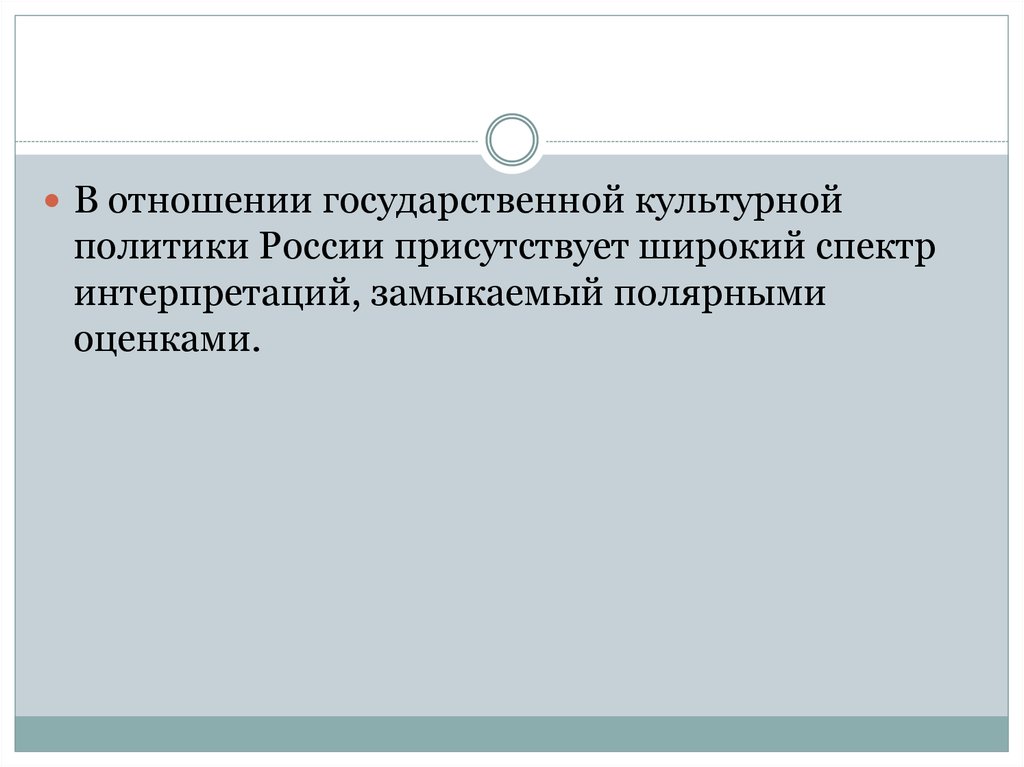 • В отношении государственной культурной политики России присутствует широкий спектр интерпретаций, замыкаемый полярными оценками.